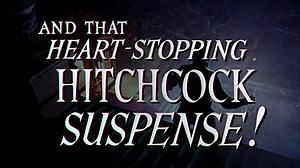 AND THAT
HEART-STOPPING
HITCHCOCK
SUSPENSE!